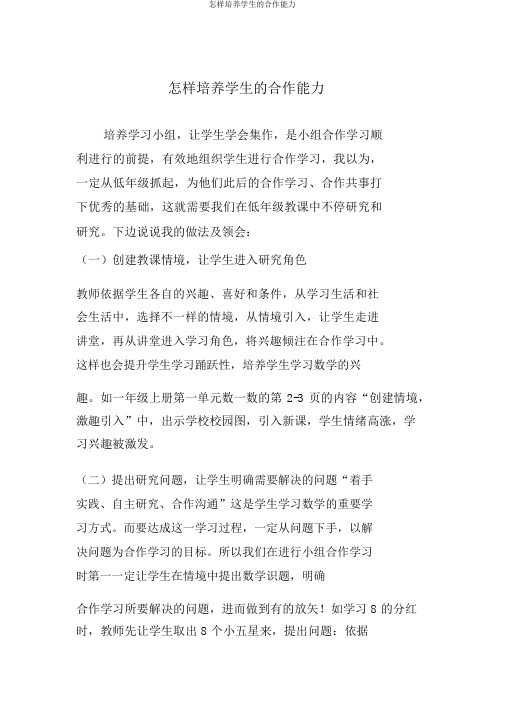 怎样培养学生的合作能力

怎样培养学生的合作能力

培养学习小组，让学生学会集作，是小组合作学习顺利进行的前提，有效地组织学生进行合作学习，我以为，一定从低年级抓起，为他们此后的合作学习、合作共事打下优秀的基础，这就需要我们在低年级教课中不停研究和研究。下边说说我的做法及领会：

（一）创建教课情境，让学生进入研究角色

教师依据学生各自的兴趣、喜好和条件，从学习生活和社会生活中，选择不一样的情境，从情境引入，让学生走进讲堂，再从讲堂进入学习角色，将兴趣倾注在合作学习中。这样也会提升学生学习踊跃性，培养学生学习数学的兴

趣。如一年级上册第一单元数一数的第 2-3 页的内容“创建情境，激趣引入”中，出示学校校园图，引入新课，学生情绪高涨，学习兴趣被激发。

（二）提出研究问题，让学生明确需要解决的问题“着手实践、自主研究、合作沟通”这是学生学习数学的重要学习方式。而要达成这一学习过程，一定从问题下手，以解决问题为合作学习的目标。所以我们在进行小组合作学习时第一一定让学生在情境中提出数学识题，明确

合作学习所要解决的问题，进而做到有的放矢！如学习 8 的分红时，教师先让学生取出 8 个小五星来，提出问题：依据